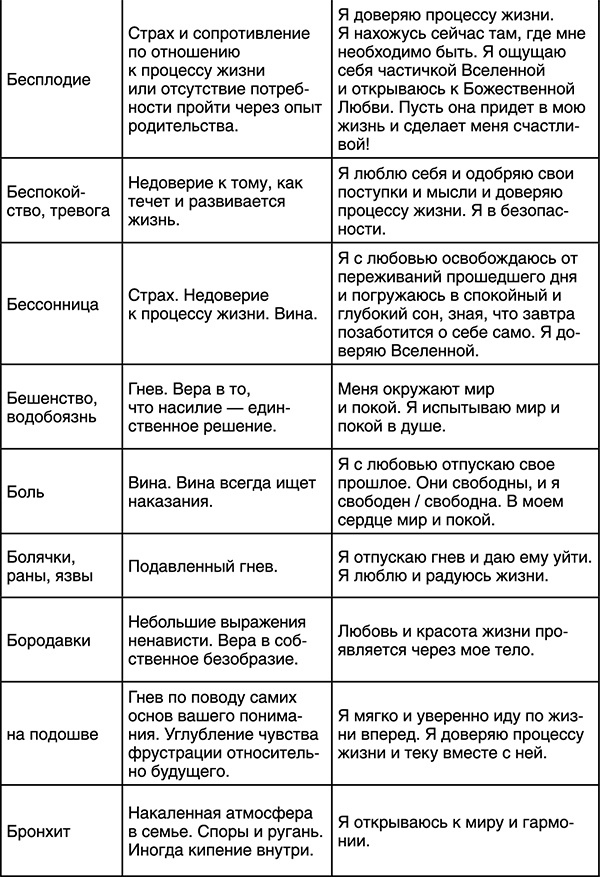 | | | |
|---|---|---|
| Бесплодие | Страх и сопротивление по отношению к процессу жизни или отсутствие потребности пройти через опыт родительства. | Я доверяю процессу жизни. Я нахожусь сейчас там, где мне необходимо быть. Я ощущаю себя частичкой Вселенной и открываюсь к Божественной Любви. Пусть она придет в мою жизнь и сделает меня счастливой! |
| Беспокойство, тревога | Недоверие к тому, как течет и развивается жизнь. | Я люблю себя и одобряю свои поступки и мысли и доверяю процессу жизни. Я в безопасности. |
| Бессонница | Страх. Недоверие к процессу жизни. Вина. | Я с любовью освобождаюсь от переживаний прошедшего дня и погружаюсь в спокойный и глубокий сон, зная, что завтра позаботится о себе само. Я доверяю Вселенной. |
| Бешенство, водобоязнь | Гнев. Вера в то, что насилие — единственное решение. | Меня окружают мир и покой. Я испытываю мир и покой в душе. |
| Боль | Вина. Вина всегда ищет наказания. | Я с любовью отпускаю свое прошлое. Они свободны, и я свободен / свободна. В моем сердце мир и покой. |
| Болячки, раны, язвы | Подавленный гнев. | Я отпускаю гнев и даю ему уйти. Я люблю и радуюсь жизни. |
| Бородавки | Небольшие выражения ненависти. Вера в собственное безобразие. | Любовь и красота жизни проявляется через мое тело. |
| на подошве | Гнев по поводу самих основ вашего понимания. Углубление чувства фрустрации относительно будущего. | Я мягко и уверенно иду по жизни вперед. Я доверяю процессу жизни и теку вместе с ней. |
| Бронхит | Накаленная атмосфера в семье. Споры и ругань. Иногда кипение внутри. | Я открываюсь к миру и гармонии. |